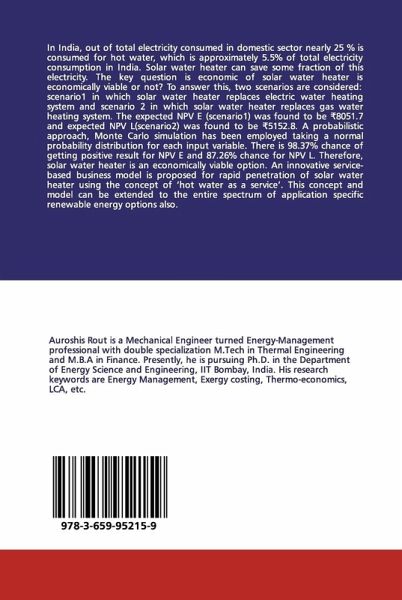 In India, out of total electricity consumed in domestic sector nearly 25 % is consumed for hot water, which is approximately 5.5% of total electricity consumption in India. Solar water heater can save some fraction of this electricity. The key question is economic of solar water heater is economically viable or not? To answer this, two scenarios are considered: scenario1 in which solar water heater replaces electric water heating system and scenario 2 in which solar water heater replaces gas water heating system. The expected NPV E (scenario1) was found to be ₹8051.7 and expected NPV L(scenario2) was found to be ₹5152.8. A probabilistic approach, Monte Carlo simulation has been employed taking a normal probability distribution for each input variable. There is 98.37% chance of getting positive result for NPV E and 87.26% chance for NPV L. Therefore, solar water heater is an economically viable option. An innovative service-based business model is proposed for rapid penetration of solar water heater using the concept of 'hot water as a service'. This concept and model can be extended to the entire spectrum of application specific renewable energy options also.

Auroshis Rout is a Mechanical Engineer turned Energy-Management professional with double specialization M.Tech in Thermal Engineering and M.B.A in Finance. Presently, he is pursuing Ph.D. in the Department of Energy Science and Engineering, IIT Bombay, India. His research keywords are Energy Management, Exergy costing, Thermo-economics, LCA, etc.

978-3-659-95215-9